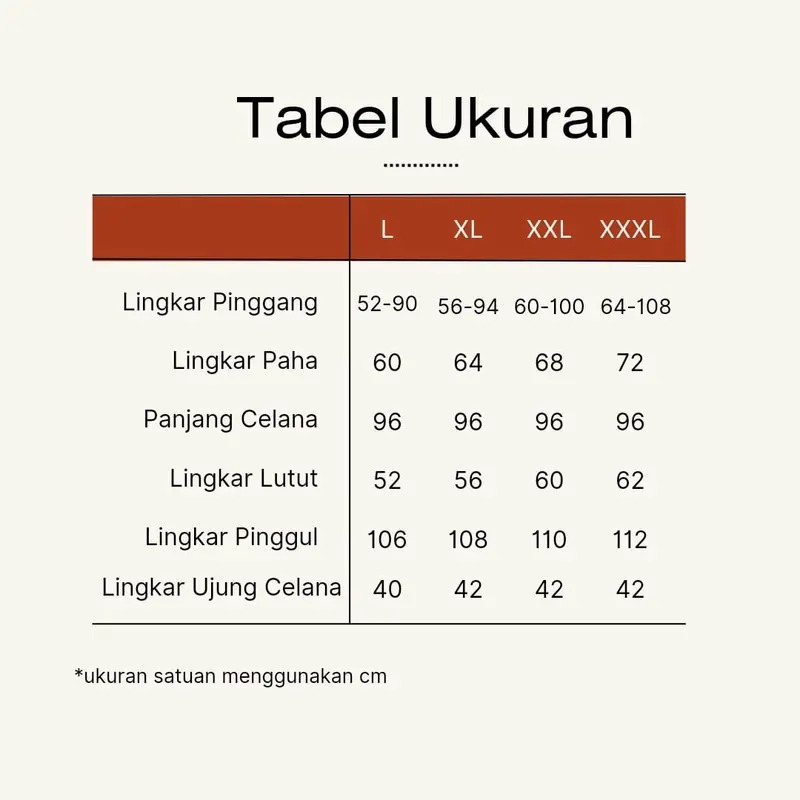 Tabel Ukuran

| | L | XL | XXL | XXXL |
|---|---|---|---|---|
| Lingkar Pinggang | 52-90 | 56-94 | 60-100 | 64-108 |
| Lingkar Paha | 60 | 64 | 68 | 72 |
| Panjang Celana | 96 | 96 | 96 | 96 |
| Lingkar Lutut | 52 | 56 | 60 | 62 |
| Lingkar Pinggul | 106 | 108 | 110 | 112 |
| Lingkar Ujung Celana | 40 | 42 | 42 | 42 |

*ukuran satuan menggunakan cm